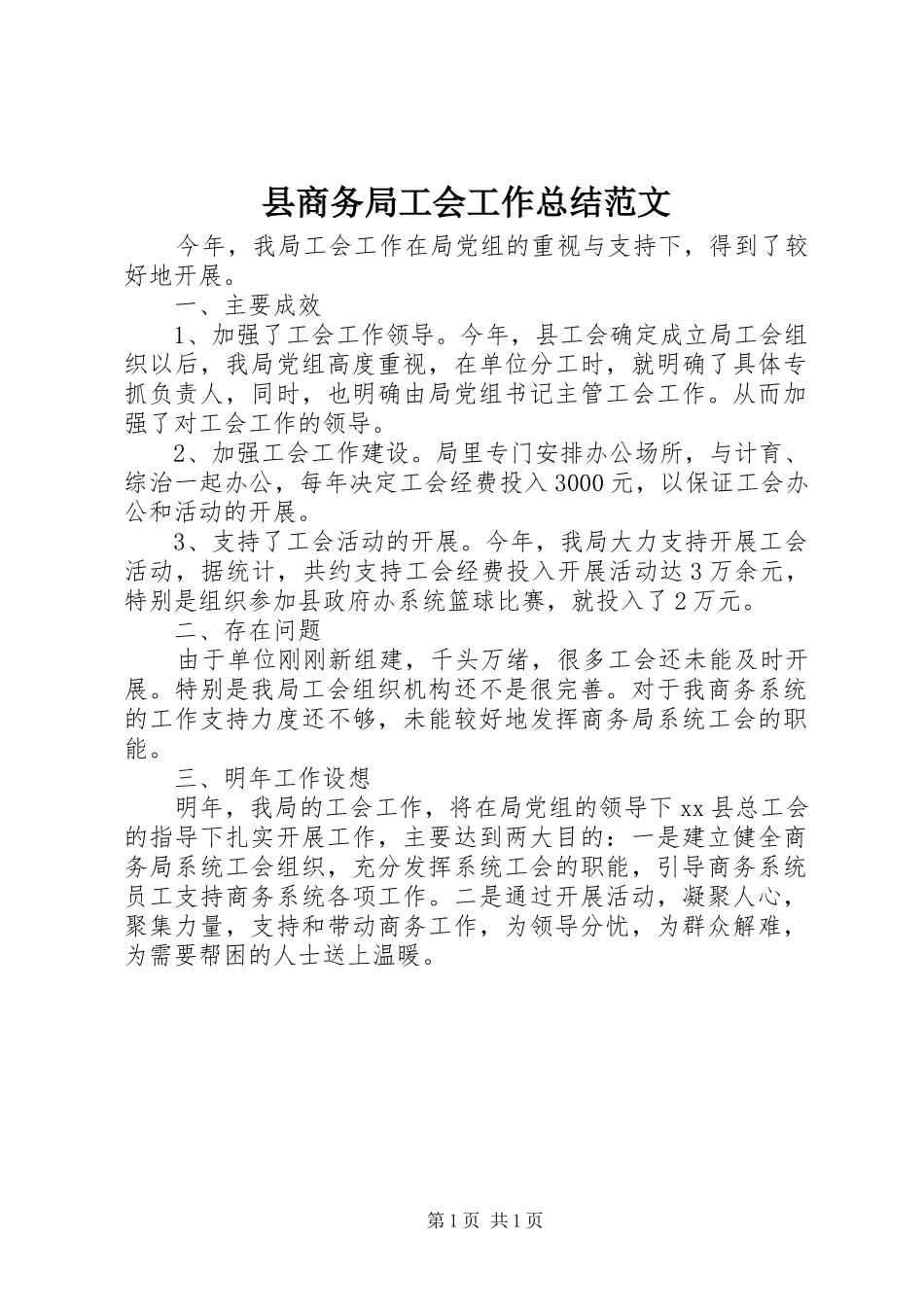 县商务局工会工作总结范文

今年，我局工会工作在局党组的重视与支持下，得到了较好地开展。

一、主要成效

1、加强了工会工作领导。今年，县工会确定成立局工会组织以后，我局党组高度重视，在单位分工时，就明确了具体专抓负责人，同时，也明确由局党组书记主管工会工作。从而加强了对工会工作的领导。

2、加强工会工作建设。局里专门安排办公场所，与计育、综治一起办公，每年决定工会经费投入3000元，以保证工会办公和活动的开展。

3、支持了工会活动的开展。今年，我局大力支持开展工会活动，据统计，共约支持工会经费投入开展活动达3万余元，特别是组织参加县政府办系统篮球比赛，就投入了2万元。

二、存在问题

由于单位刚刚新组建，千头万绪，很多工会还未能及时开展。特别是我局工会组织机构还不是很完善。对于我商务系统的工作支持力度还不够，未能较好地发挥商务局系统工会的职能。

三、明年工作设想

明年，我局的工会工作，将在局党组的领导下xx县总工会的指导下扎实开展工作，主要达到两大目的：一是建立健全商务局系统工会组织，充分发挥系统工会的职能，引导商务系统员工支持商务系统各项工作。二是通过开展活动，凝聚人心，聚集力量，支持和带动商务工作，为领导分忧，为群众解难，为需要帮困的人士送上温暖。

第1页 共1页